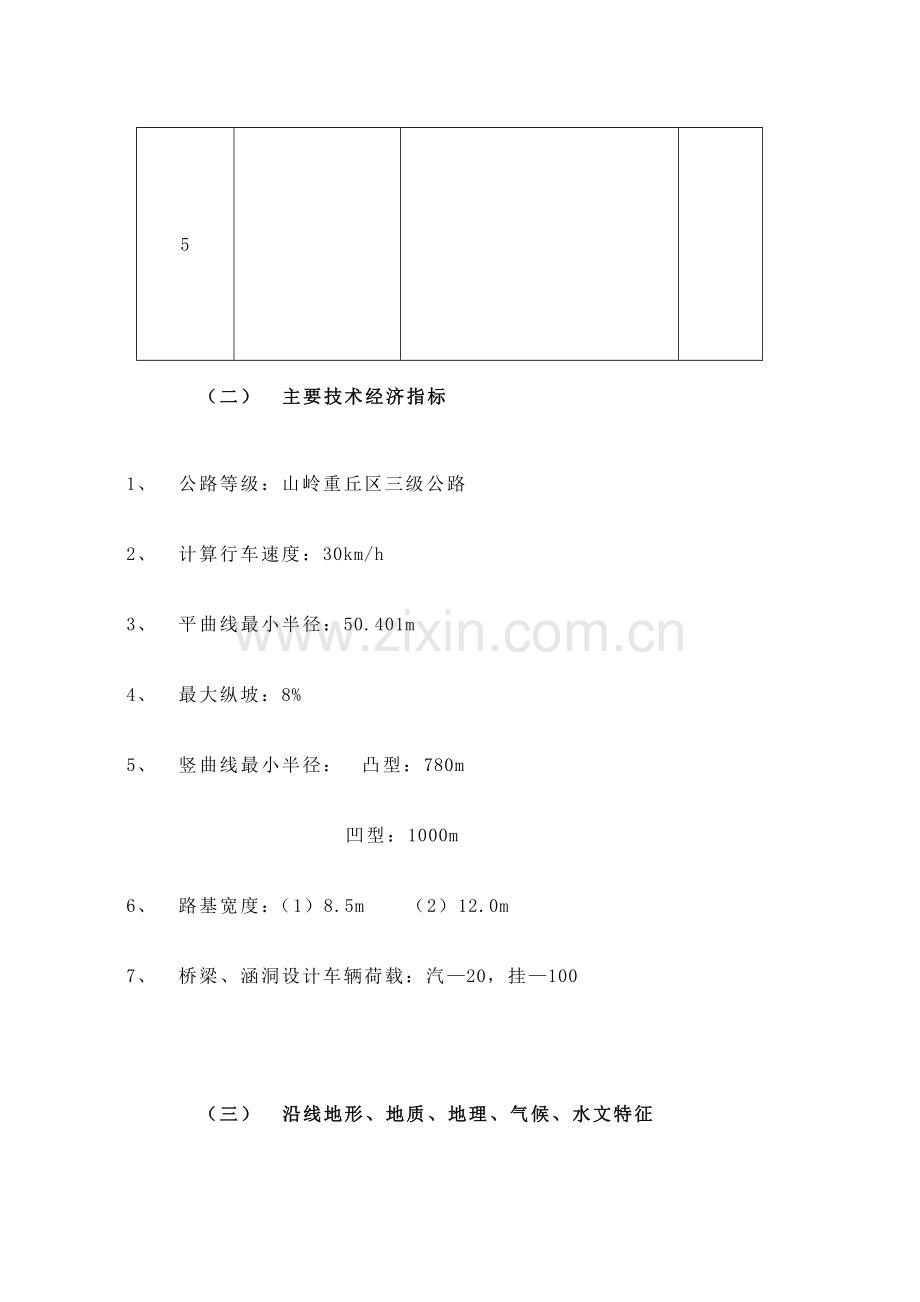 | 5 | | | |
|---|---|---|---|

（二） 主要技术经济指标

1、 公路等级：山岭重丘区三级公路

2、 计算行车速度：30km/h

3、 平曲线最小半径：50.401m

4、 最大纵坡：8%

5、 竖曲线最小半径： 凸型：780m

凹型：1000m

6、 路基宽度：（1）8.5m （2）12.0m

7、 桥梁、涵洞设计车辆荷载：汽—20，挂—100

（三） 沿线地形、地质、地理、气候、水文特征

www.zixin.com.cn